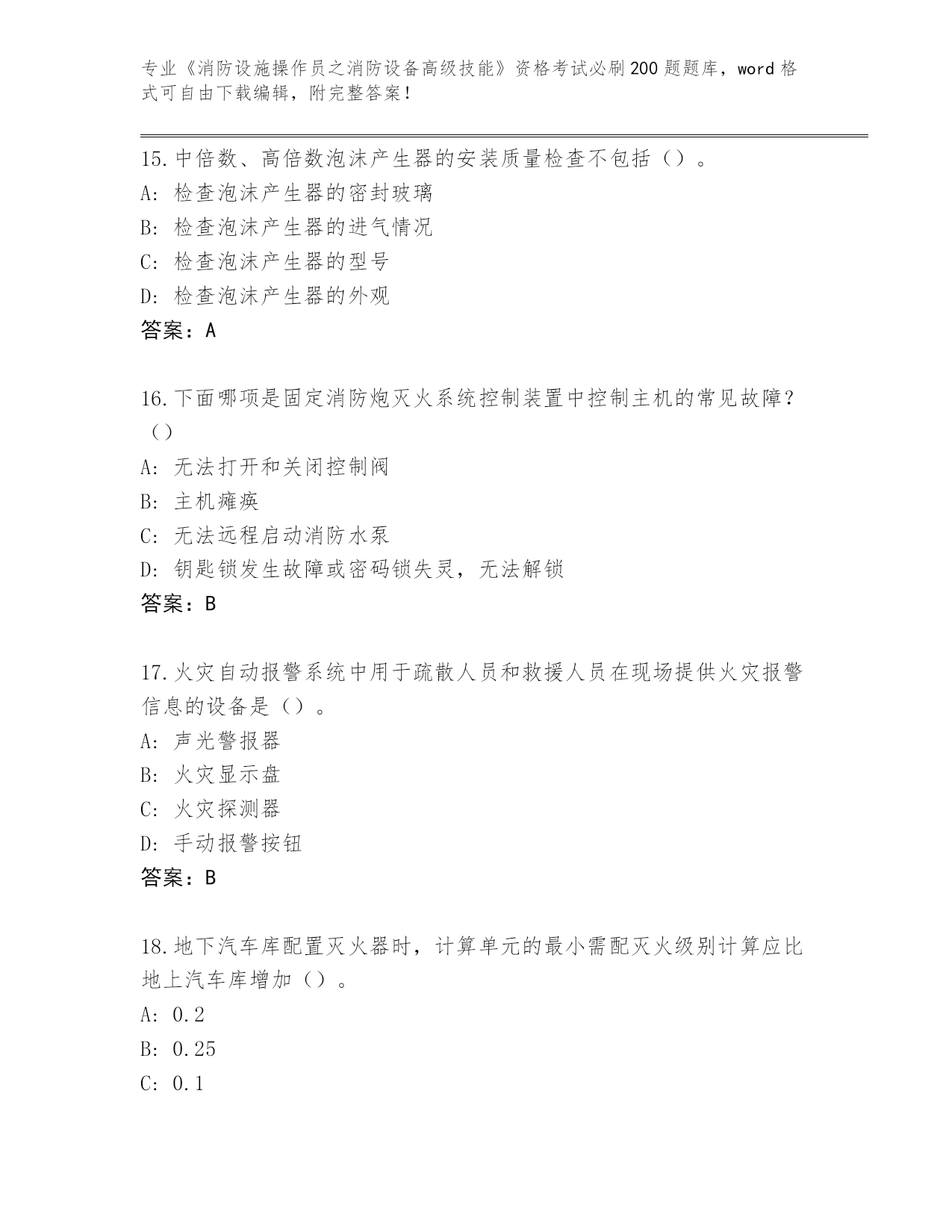 专业《消防设施操作员之消防设备高级技能》资格考试必刷200题题库，word格式可自由下载编辑，附完整答案！

15.中倍数、高倍数泡沫产生器的安装质量检查不包括（）。
A：检查泡沫产生器的密封玻璃
B：检查泡沫产生器的进气情况
C：检查泡沫产生器的型号
D：检查泡沫产生器的外观
答案：A

16.下面哪项是固定消防炮灭火系统控制装置中控制主机的常见故障？（）
A：无法打开和关闭控制阀
B：主机瘫痪
C：无法远程启动消防水泵
D：钥匙锁发生故障或密码锁失灵，无法解锁
答案：B

17.火灾自动报警系统中用于疏散人员和救援人员在现场提供火灾报警信息的设备是（）。
A：声光警报器
B：火灾显示盘
C：火灾探测器
D：手动报警按钮
答案：B

18.地下汽车库配置灭火器时，计算单元的最小需配灭火级别计算应比地上汽车库增加（）。
A：0.2
B：0.25
C：0.1